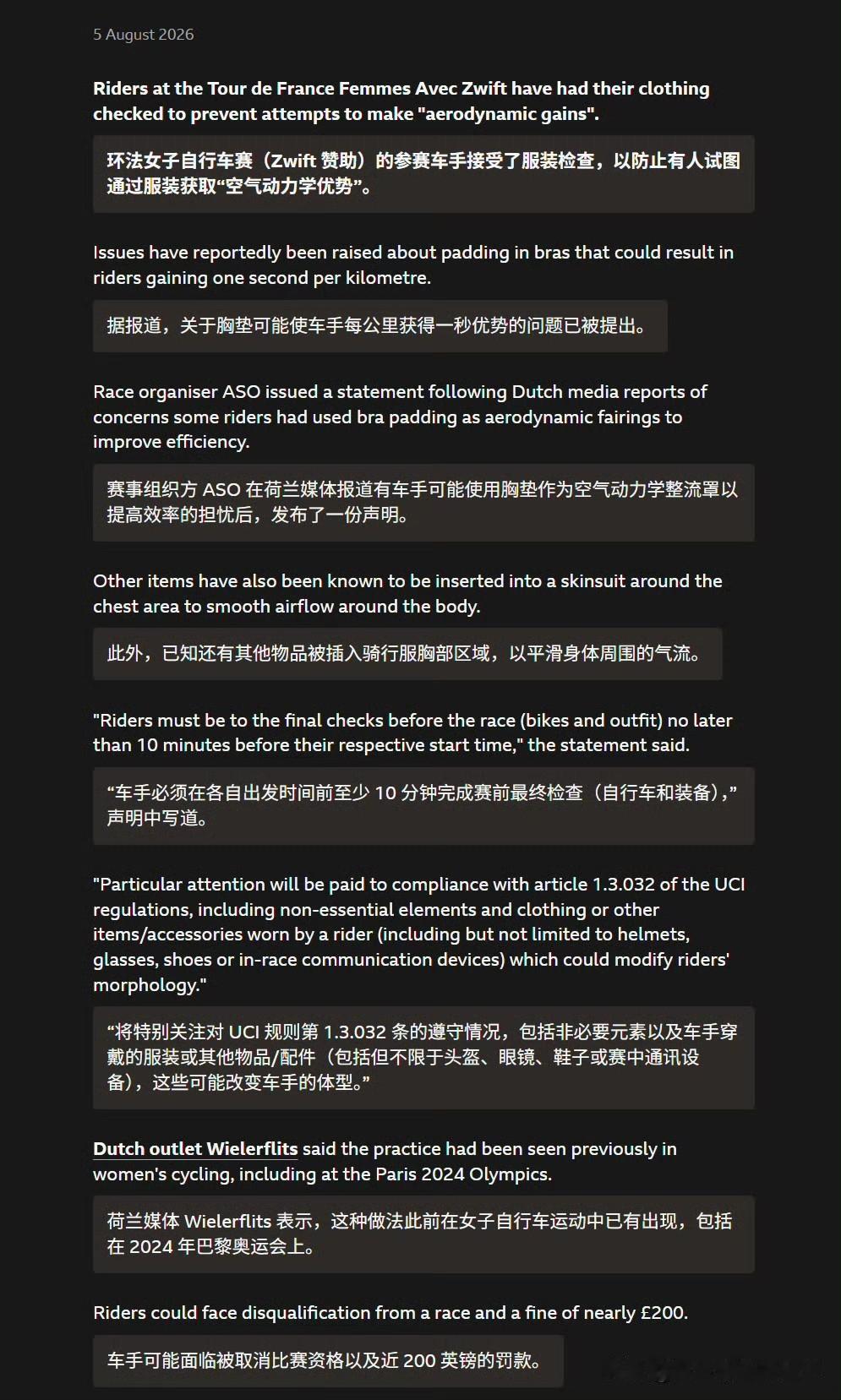 5 August 2026

Riders at the Tour de France Femmes Avec Zwift have had their clothing checked to prevent attempts to make "aerodynamic gains".

环法女子自行车赛（Zwift 赞助）的参赛车手接受了服装检查，以防止有人试图通过服装获取“空气动力学优势”。

Issues have reportedly been raised about padding in bras that could result in riders gaining one second per kilometre.

据报道，关于胸垫可能使车手每公里获得一秒优势的问题已被提出。

Race organiser ASO issued a statement following Dutch media reports of concerns some riders had used bra padding as aerodynamic fairings to improve efficiency.

赛事组织方 ASO 在荷兰媒体报道有车手可能使用胸垫作为空气动力学整流罩以提高效率的担忧后，发布了一份声明。

Other items have also been known to be inserted into a skinsuit around the chest area to smooth airflow around the body.

此外，已知还有其他物品被插入骑行服胸部区域，以平滑身体周围的气流。

"Riders must be to the final checks before the race (bikes and outfit) no later than 10 minutes before their respective start time," the statement said.

“车手必须在各自出发时间前至少 10 分钟完成赛前最终检查（自行车和装备），”声明中写道。

"Particular attention will be paid to compliance with article 1.3.032 of the UCI regulations, including non-essential elements and clothing or other items/accessories worn by a rider (including but not limited to helmets, glasses, shoes or in-race communication devices) which could modify riders' morphology."

“将特别关注对 UCI 规则第 1.3.032 条的遵守情况，包括非必要元素以及车手穿戴的服装或其他物品/配件（包括但不限于头盔、眼镜、鞋子或赛中通讯设备），这些可能改变车手的体型。”

Dutch outlet Wielerflits said the practice had been seen previously in women's cycling, including at the Paris 2024 Olympics.

荷兰媒体 Wielerflits 表示，这种做法此前在女子自行车运动中已有出现，包括在 2024 年巴黎奥运会上。

Riders could face disqualification from a race and a fine of nearly £200.

车手可能面临被取消比赛资格以及近 200 英镑的罚款。